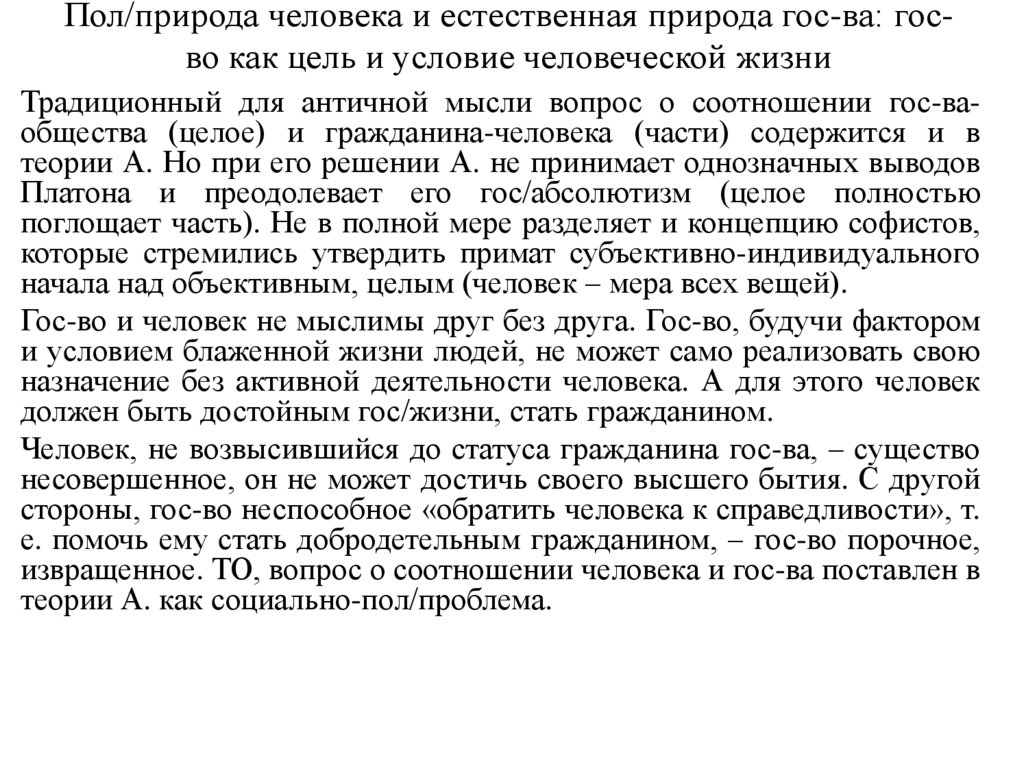 Пол/природа человека и естественная природа гос-ва: гос-во как цель и условие человеческой жизни

Традиционный для античной мысли вопрос о соотношении гос-ва-общества (целое) и гражданина-человека (части) содержится и в теории А. Но при его решении А. не принимает однозначных выводов Платона и преодолевает его гос/абсолютизм (целое полностью поглощает часть). Не в полной мере разделяет и концепцию софистов, которые стремились утвердить примат субъективно-индивидуального начала над объективным, целым (человек – мера всех вещей).

Гос-во и человек не мыслимы друг без друга. Гос-во, будучи фактором и условием блаженной жизни людей, не может само реализовать свою назначение без активной деятельности человека. А для этого человек должен быть достойным гос/жизни, стать гражданином.

Человек, не возвысившийся до статуса гражданина гос-ва, – существо несовершенное, он не может достичь своего высшего бытия. С другой стороны, гос-во неспособное «обратить человека к справедливости», т. е. помочь ему стать добродетельным гражданином, – гос-во порочное, извращенное. ТО, вопрос о соотношении человека и гос-ва поставлен в теории А. как социально-пол/проблема.